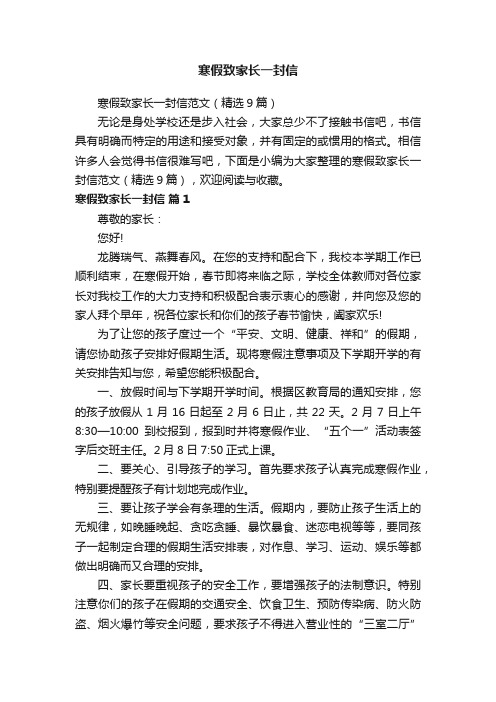 寒假致家长一封信

寒假致家长一封信范文（精选9篇）

无论是身处学校还是步入社会，大家总少不了接触书信吧，书信具有明确而特定的用途和接受对象，并有固定的或惯用的格式。相信许多人会觉得书信很难写吧，下面是小编为大家整理的寒假致家长一封信范文（精选9篇），欢迎阅读与收藏。

寒假致家长一封信 篇1

尊敬的家长：

您好!

龙腾瑞气、燕舞春风。在您的支持和配合下，我校本学期工作已顺利结束，在寒假开始，春节即将来临之际，学校全体教师对各位家长对我校工作的大力支持和积极配合表示衷心的感谢，并向您及您的家人拜个早年，祝各位家长和你们的孩子春节愉快，阖家欢乐!

为了让您的孩子度过一个“平安、文明、健康、祥和”的假期，请您协助孩子安排好假期生活。现将寒假注意事项及下学期开学的有关安排告知与您，希望您能积极配合。

一、放假时间与下学期开学时间。根据区教育局的通知安排，您的孩子放假从 1 月 16 日起至 2 月 6 日止，共 22 天。2 月 7 日上午 8:30—10:00 到校报到，报到时并将寒假作业、“五个一”活动表签字后交班主任。2 月 8 日 7:50 正式上课。

二、要关心、引导孩子的学习。首先要求孩子认真完成寒假作业，特别要提醒孩子有计划地完成作业。

三、要让孩子学会有条理的生活。假期内，要防止孩子生活上的无规律，如晚睡晚起、贪吃贪睡、暴饮暴食、迷恋电视等等，要同孩子一起制定合理的假期生活安排表，对作息、学习、运动、娱乐等都做出明确而又合理的安排。

四、家长要重视孩子的安全工作，要增强孩子的法制意识。特别注意你们的孩子在假期的交通安全、饮食卫生、预防传染病、防火防盗、烟火爆竹等安全问题，要求孩子不得进入营业性的“三室二厅”